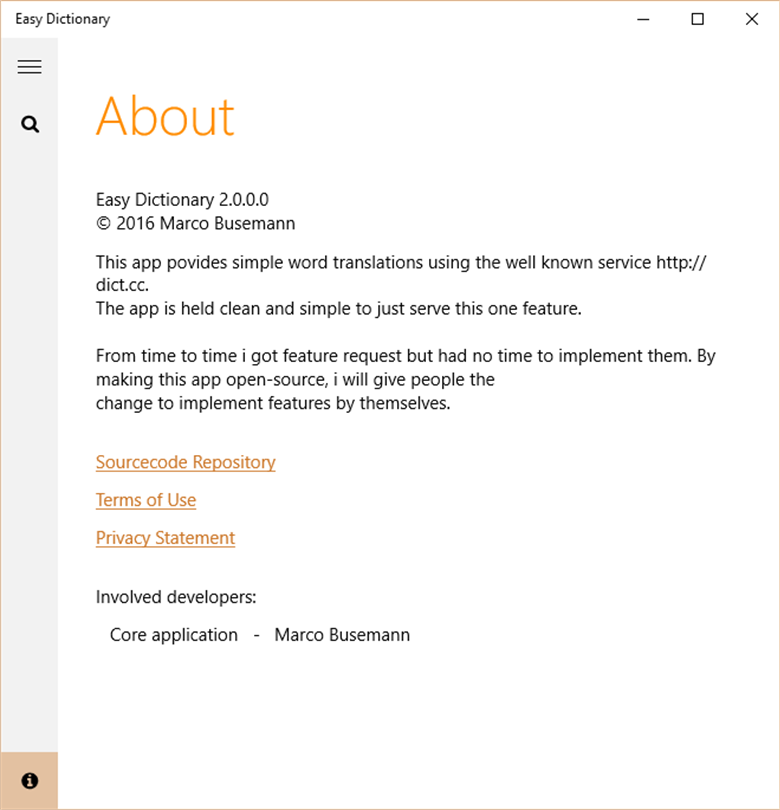 Easy Dictionary

About

Easy Dictionary 2.0.0.0
© 2016 Marco Busemann

This app povides simple word translations using the well known service http://dict.cc.
The app is held clean and simple to just serve this one feature.

From time to time i got feature request but had no time to implement them. By making this app open-source, i will give people the
change to implement features by themselves.

Sourcecode Repository

Terms of Use

Privacy Statement

Involved developers:

Core application - Marco Busemann